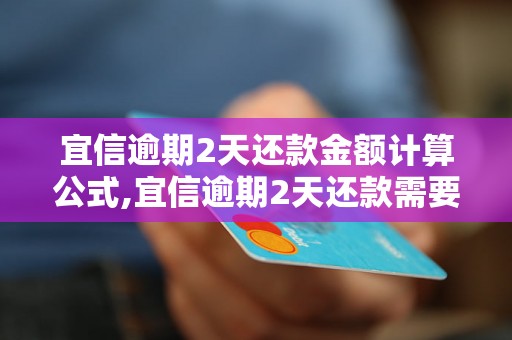 宜信逾期2天还款金额计算公式,宜信逾期2天还款需要